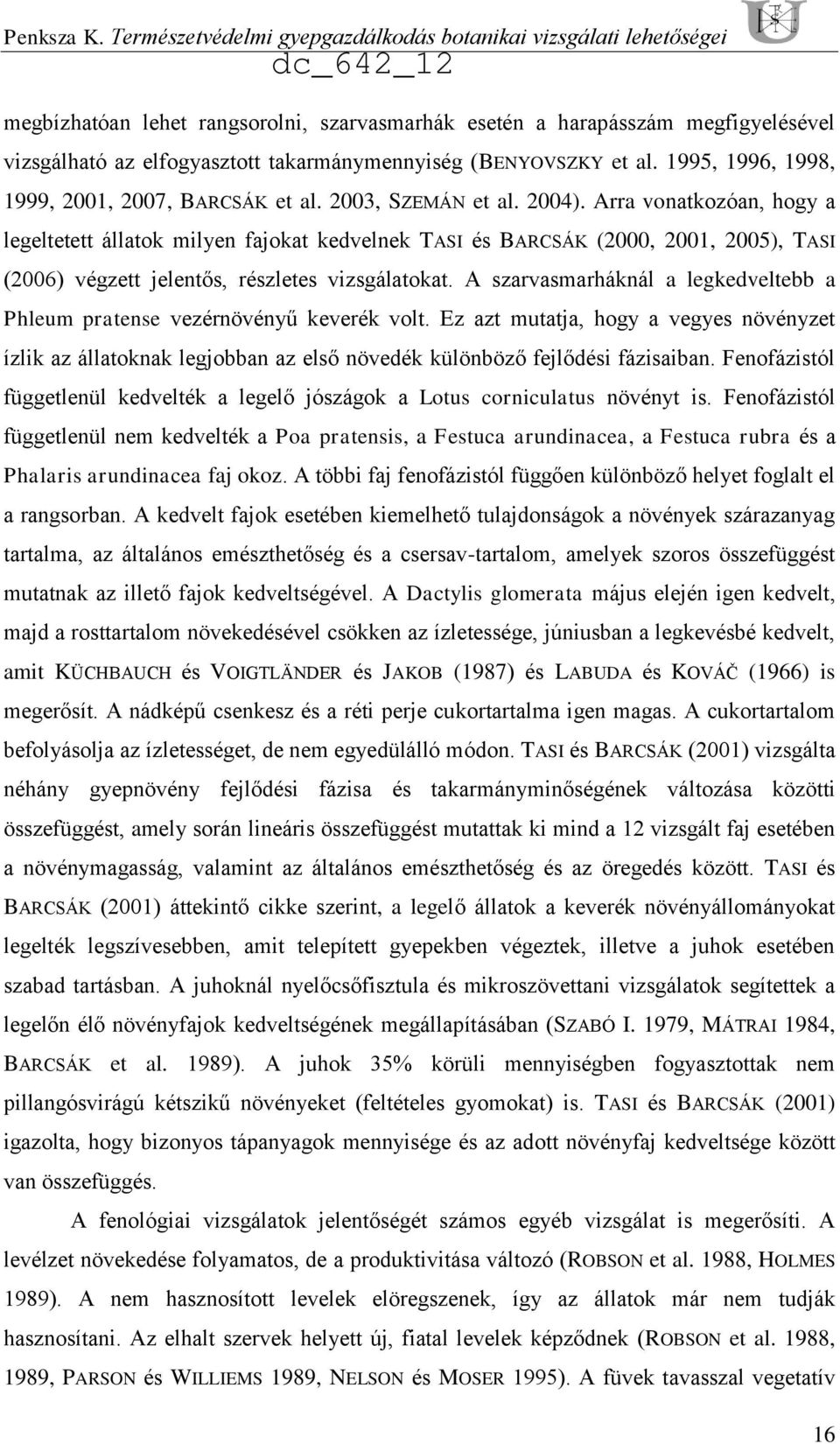 Penksza K. Természetvédelmi gyepgazdálkodás botanikai vizsgálati lehetőségei

dc_642_12

megbízhatóan lehet rangsorolni, szarvasmarhák esetén a harapásszám megfigyelésével vizsgálható az elfogyasztott takarmánymennyiség (BENYOVSZKY et al. 1995, 1996, 1998, 1999, 2001, 2007, BARCSÁK et al. 2003, SZEMÁN et al. 2004). Arra vonatkozóan, hogy a legeltetett állatok milyen fajokat kedvelnek TASI és BARCSÁK (2000, 2001, 2005), TASI (2006) végzett jelentős, részletes vizsgálatokat. A szarvasmarháknál a legkedveltebb a Phleum pratense vezérnövényű keverék volt. Ez azt mutatja, hogy a vegyes növényzet ízlik az állatoknak legjobban az első növedék különböző fejlődési fázisaiban. Fenofázistól függetlenül kedvelték a legelő jószágok a Lotus corniculatus növényt is. Fenofázistól függetlenül nem kedvelték a Poa pratensis, a Festuca arundinacea, a Festuca rubra és a Phalaris arundinacea faj okoz. A többi faj fenofázistól függően különböző helyet foglalt el a rangsorban. A kedvelt fajok esetében kiemelhető tulajdonságok a növények szárazanyag tartalma, az általános emészthetőség és a csersav-tartalom, amelyek szoros összefüggést mutatnak az illető fajok kedveltségével. A Dactylis glomerata május elején igen kedvelt, majd a rosttartalom növekedésével csökken az ízletessége, júniusban a legkevésbé kedvelt, amit KÜCHBAUCH és VOIGTLÄNDER és JAKOB (1987) és LABUDA és KOVÁČ (1966) is megerősít. A nádképű csenkesz és a réti perje cukortartalma igen magas. A cukortartalom befolyásolja az ízletességet, de nem egyedülálló módon. TASI és BARCSÁK (2001) vizsgálta néhány gyepnövény fejlődési fázisa és takarmányminőségének változása közötti összefüggést, amely során lineáris összefüggést mutattak ki mind a 12 vizsgált faj esetében a növénymagasság, valamint az általános emészthetőség és az öregedés között. TASI és BARCSÁK (2001) áttekintő cikke szerint, a legelő állatok a keverék növényállományokat legelték legszívesebben, amit telepített gyepekben végeztek, illetve a juhok esetében szabad tartásban. A juhoknál nyelőcsőfisztula és mikroszövettani vizsgálatok segítettek a legelőn élő növényfajok kedveltségének megállapításában (SZABÓ I. 1979, MÁTRAI 1984, BARCSÁK et al. 1989). A juhok 35% körüli mennyiségben fogyasztottak nem pillangósvirágú kétszikű növényeket (feltételes gyomokat) is. TASI és BARCSÁK (2001) igazolta, hogy bizonyos tápanyagok mennyisége és az adott növényfaj kedveltsége között van összefüggés.

A fenológiai vizsgálatok jelentőségét számos egyéb vizsgálat is megerősíti. A levélzet növekedése folyamatos, de a produktivitása változó (ROBSON et al. 1988, HOLMES 1989). A nem hasznosított levelek elöregszenek, így az állatok már nem tudják hasznosítani. Az elhalt szervek helyett új, fiatal levelek képződnek (ROBSON et al. 1988, 1989, PARSON és WILLIEMS 1989, NELSON és MOSER 1995). A füvek tavasszal vegetatív

16